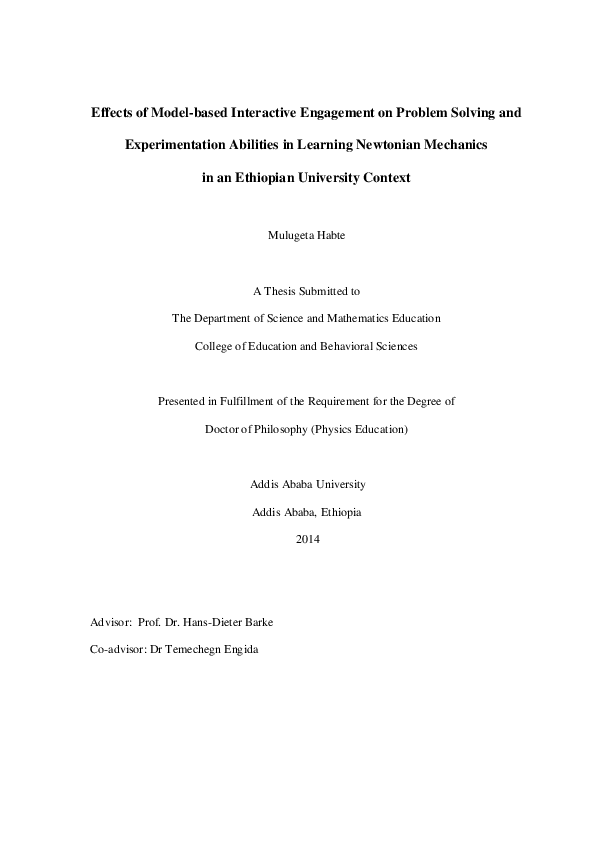 Effects of Model-based Interactive Engagement on Problem Solving and Experimentation Abilities in Learning Newtonian Mechanics in an Ethiopian University Context

Mulugeta Habte

A Thesis Submitted to

The Department of Science and Mathematics Education

College of Education and Behavioral Sciences

Presented in Fulfillment of the Requirement for the Degree of

Doctor of Philosophy (Physics Education)

Addis Ababa University

Addis Ababa, Ethiopia

2014

Advisor: Prof. Dr. Hans-Dieter Barke

Co-advisor: Dr Temechegn Engida